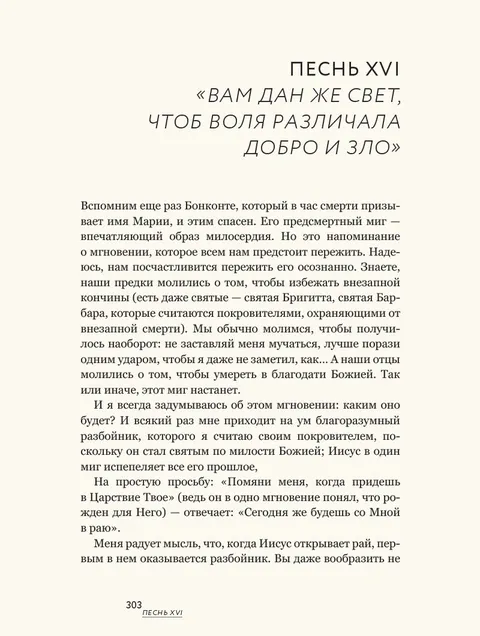 ПЕСНЬ XVI
«ВАМ ДАН ЖЕ СВЕТ, ЧТОБ ВОЛЯ РАЗЛИЧАЛА ДОБРО И ЗЛО»

Вспомним еще раз Бонконте, который в час смерти призывает имя Марии, и этим спасен. Его предсмертный миг — впечатляющий образ милосердия. Но это напоминание о мгновении, которое всем нам предстоит пережить. Надеюсь, нам посчастливится пережить его осознанно. Знаете, наши предки молились о том, чтобы избежать внезапной кончины (есть даже святые — святая Бригитта, святая Барбара, которые считаются покровителями, охраняющими от внезапной смерти). Мы обычно молимся, чтобы получилось наоборот: не заставляй меня мучаться, лучше порази одним ударом, чтобы я даже не заметил, как... А наши отцы молились о том, чтобы умереть в благодати Божией. Так или иначе, этот миг настанет.

И я всегда задумываюсь об этом мгновении: каким оно будет? И всякий раз мне приходит на ум благоразумный разбойник, которого я считаю своим покровителем, поскольку он стал святым по милости Божией; Иисус в один миг испепеляет все его прошлое,

На простую просьбу: «Помяни меня, когда придешь в Царствие Твое» (ведь он в одно мгновение понял, что рожден для Него) — отвечает: «Сегодня же будешь со Мной в раю».

Меня радует мысль, что, когда Иисус открывает рай, первым в нем оказывается разбойник. Вы даже вообразить не

303 ПЕСНЬ XVI